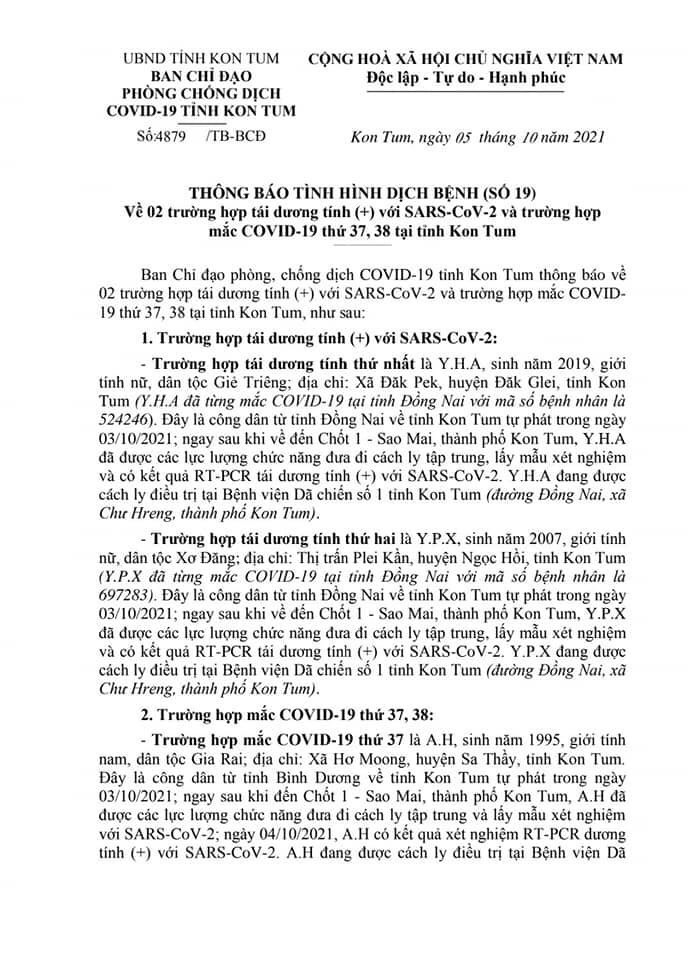 UBND TỈNH KON TUM
BAN CHỈ ĐẠO
PHÒNG CHỐNG DỊCH
COVID-19 TỈNH KON TUM

Số:4879 /TB-BCĐ

CỘNG HOÀ XÃ HỘI CHỦ NGHĨA VIỆT NAM
Độc lập - Tự do - Hạnh phúc

Kon Tum, ngày 05 tháng 10 năm 2021

THÔNG BÁO TÌNH HÌNH DỊCH BỆNH (SỐ 19)
Về 02 trường hợp tái dương tính (+) với SARS-CoV-2 và trường hợp mắc COVID-19 thứ 37, 38 tại tỉnh Kon Tum

Ban Chỉ đạo phòng, chống dịch COVID-19 tỉnh Kon Tum thông báo về 02 trường hợp tái dương tính (+) với SARS-CoV-2 và trường hợp mắc COVID-19 thứ 37, 38 tại tỉnh Kon Tum, như sau:

1. Trường hợp tái dương tính (+) với SARS-CoV-2:

- Trường hợp tái dương tính thứ nhất là Y.H.A, sinh năm 2019, giới tính nữ, dân tộc Giẻ Triêng; địa chỉ: Xã Đăk Pek, huyện Đăk Glei, tỉnh Kon Tum (Y.H.A đã từng mắc COVID-19 tại tỉnh Đồng Nai với mã số bệnh nhân là 524246). Đây là công dân từ tỉnh Đồng Nai về tỉnh Kon Tum tự phát trong ngày 03/10/2021; ngay sau khi về đến Chốt 1 - Sao Mai, thành phố Kon Tum, Y.H.A đã được các lực lượng chức năng đưa đi cách ly tập trung, lấy mẫu xét nghiệm và có kết quả RT-PCR tái dương tính (+) với SARS-CoV-2. Y.H.A đang được cách ly điều trị tại Bệnh viện Dã chiến số 1 tỉnh Kon Tum (đường Đồng Nai, xã Chư Hreng, thành phố Kon Tum).

- Trường hợp tái dương tính thứ hai là Y.P.X, sinh năm 2007, giới tính nữ, dân tộc Xơ Đăng; địa chỉ: Thị trấn Plei Kần, huyện Ngọc Hồi, tỉnh Kon Tum (Y.P.X đã từng mắc COVID-19 tại tỉnh Đồng Nai với mã số bệnh nhân là 697283). Đây là công dân từ tỉnh Đồng Nai về tỉnh Kon Tum tự phát trong ngày 03/10/2021; ngay sau khi về đến Chốt 1 - Sao Mai, thành phố Kon Tum, Y.P.X đã được các lực lượng chức năng đưa đi cách ly tập trung, lấy mẫu xét nghiệm và có kết quả RT-PCR tái dương tính (+) với SARS-CoV-2. Y.P.X đang được cách ly điều trị tại Bệnh viện Dã chiến số 1 tỉnh Kon Tum (đường Đồng Nai, xã Chư Hreng, thành phố Kon Tum).

2. Trường hợp mắc COVID-19 thứ 37, 38:

- Trường hợp mắc COVID-19 thứ 37 là A.H, sinh năm 1995, giới tính nam, dân tộc Gia Rai; địa chỉ: Xã Hơ Moong, huyện Sa Thầy, tỉnh Kon Tum. Đây là công dân từ tỉnh Bình Dương về tỉnh Kon Tum tự phát trong ngày 03/10/2021; ngay sau khi đến Chốt 1 - Sao Mai, thành phố Kon Tum, A.H đã được các lực lượng chức năng đưa đi cách ly tập trung và lấy mẫu xét nghiệm với SARS-CoV-2; ngày 04/10/2021, A.H có kết quả xét nghiệm RT-PCR dương tính (+) với SARS-CoV-2. A.H đang được cách ly điều trị tại Bệnh viện Dã